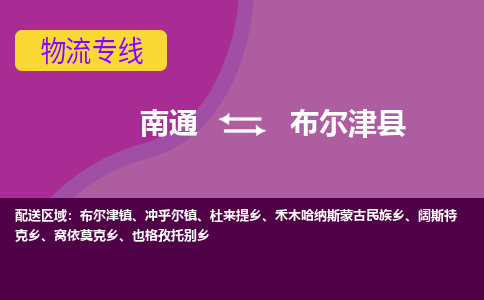 物流专线

南通 布尔津县

配送区域：布尔津镇、冲乎尔镇、杜来提乡、禾木哈纳斯蒙古民族乡、阔斯特克乡、窝依莫克乡、也格孜托别乡